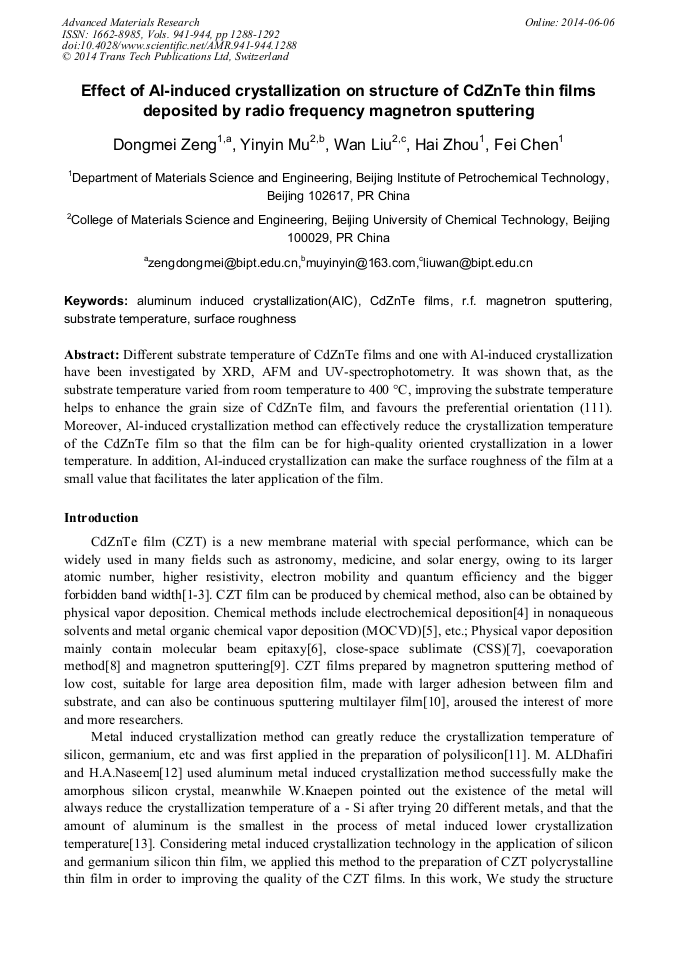 Advanced Materials Research
ISSN: 1662-8985, Vols. 941-944, pp 1288-1292
doi:10.4028/www.scientific.net/AMR.941-944.1288
© 2014 Trans Tech Publications Ltd, Switzerland

Online: 2014-06-06

Effect of Al-induced crystallization on structure of CdZnTe thin films deposited by radio frequency magnetron sputtering

Dongmei Zeng$^{1,a}$, Yinyin Mu$^{2,b}$, Wan Liu$^{2,c}$, Hai Zhou$^{1}$, Fei Chen$^{1}$

$^{1}$Department of Materials Science and Engineering, Beijing Institute of Petrochemical Technology, Beijing 102617, PR China

$^{2}$College of Materials Science and Engineering, Beijing University of Chemical Technology, Beijing 100029, PR China

$^{a}$zengdongmei@bipt.edu.cn,$^{b}$muyinyin@163.com,$^{c}$liuwan@bipt.edu.cn

Keywords: aluminum induced crystallization(AIC), CdZnTe films, r.f. magnetron sputtering, substrate temperature, surface roughness

Abstract: Different substrate temperature of CdZnTe films and one with Al-induced crystallization have been investigated by XRD, AFM and UV-spectrophotometry. It was shown that, as the substrate temperature varied from room temperature to 400 °C, improving the substrate temperature helps to enhance the grain size of CdZnTe film, and favours the preferential orientation (111). Moreover, Al-induced crystallization method can effectively reduce the crystallization temperature of the CdZnTe film so that the film can be for high-quality oriented crystallization in a lower temperature. In addition, Al-induced crystallization can make the surface roughness of the film at a small value that facilitates the later application of the film.

Introduction

CdZnTe film (CZT) is a new membrane material with special performance, which can be widely used in many fields such as astronomy, medicine, and solar energy, owing to its larger atomic number, higher resistivity, electron mobility and quantum efficiency and the bigger forbidden band width[1-3]. CZT film can be produced by chemical method, also can be obtained by physical vapor deposition. Chemical methods include electrochemical deposition[4] in nonaqueous solvents and metal organic chemical vapor deposition (MOCVD)[5], etc.; Physical vapor deposition mainly contain molecular beam epitaxy[6], close-space sublimate (CSS)[7], coevaporation method[8] and magnetron sputtering[9]. CZT films prepared by magnetron sputtering method of low cost, suitable for large area deposition film, made with larger adhesion between film and substrate, and can also be continuous sputtering multilayer film[10], aroused the interest of more and more researchers.

Metal induced crystallization method can greatly reduce the crystallization temperature of silicon, germanium, etc and was first applied in the preparation of polysilicon[11]. M. ALDhafiri and H.A.Naseem[12] used aluminum metal induced crystallization method successfully make the amorphous silicon crystal, meanwhile W.Knaepen pointed out the existence of the metal will always reduce the crystallization temperature of a - Si after trying 20 different metals, and that the amount of aluminum is the smallest in the process of metal induced lower crystallization temperature[13]. Considering metal induced crystallization technology in the application of silicon and germanium silicon thin film, we applied this method to the preparation of CZT polycrystalline thin film in order to improving the quality of the CZT films. In this work, We study the structure